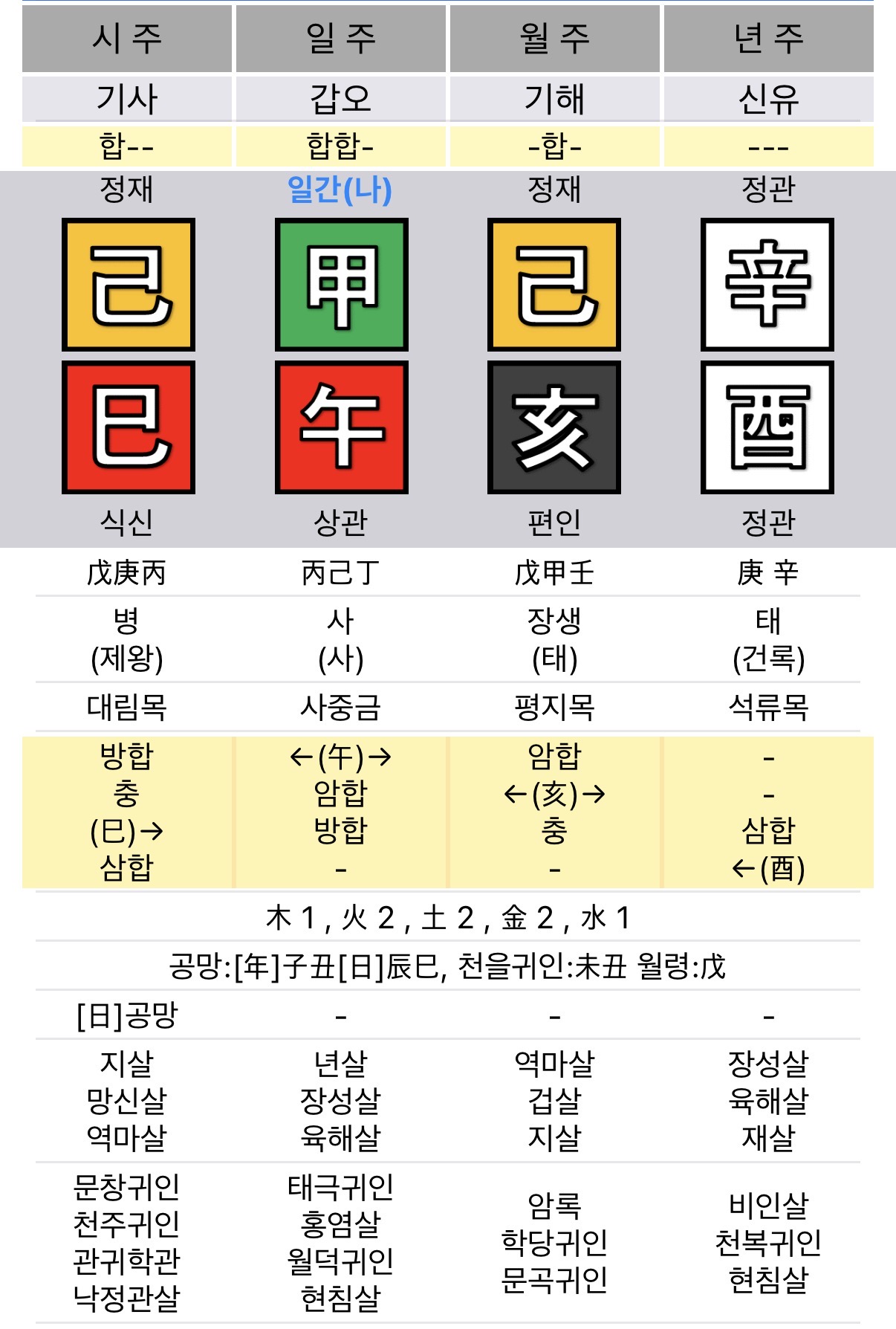 | 시 주 | 일 주 | 월 주 | 년 주 |
|---|---|---|---|
| 기사 | 갑오 | 기해 | 신유 |
| 합-- | 합합- | -합- | --- |
| 정재 | 일간(나) | 정재 | 정관 |
| 己 | 甲 | 己 | 辛 |
| 巳 | 午 | 亥 | 酉 |
| 식신 | 상관 | 편인 | 정관 |
| 戊庚丙 | 丙己丁 | 戊甲壬 | 庚 辛 |
| 병 (제왕) | 사 (사) | 장생 (태) | 태 (건록) |
| 대림목 | 사중금 | 평지목 | 석류목 |
| 방합 충 (巳)→ 삼합 | ←(午)→ 암합 방합 - | 암합 ←(亥)→ 충 - | - - 삼합 ←(酉) |

木 1 , 火 2 , 土 2 , 金 2 , 水 1

공망:[年]子丑[日]辰巳, 천을귀인:未丑 월령:戊

| [日]공망 | - | - | - |
|---|---|---|---|
| 지살 망신살 역마살 | 년살 장성살 육해살 | 역마살 겁살 지살 | 장성살 육해살 재살 |
| 문창귀인 천주귀인 관귀학관 낙정관살 | 태극귀인 홍염살 월덕귀인 현침살 | 암록 학당귀인 문곡귀인 | 비인살 천복귀인 현침살 |